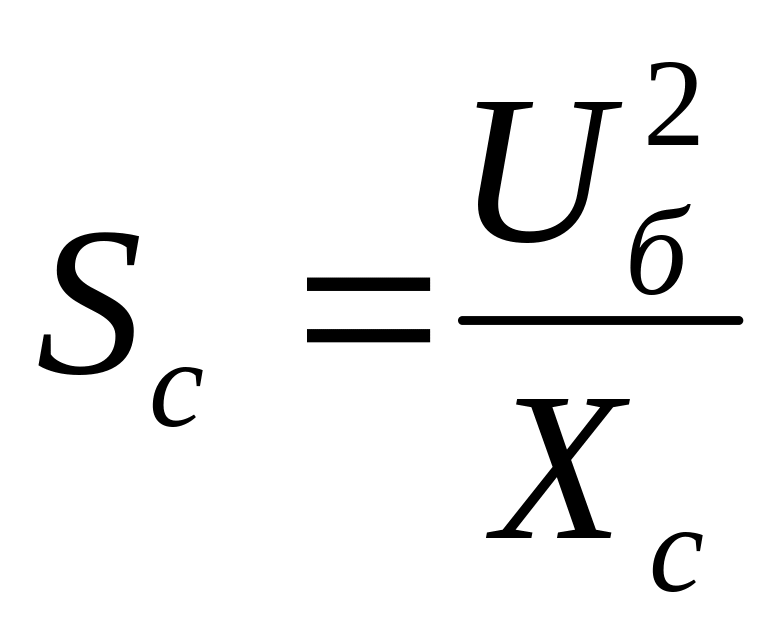 $S_c = \frac{U_б^2}{X_c}$